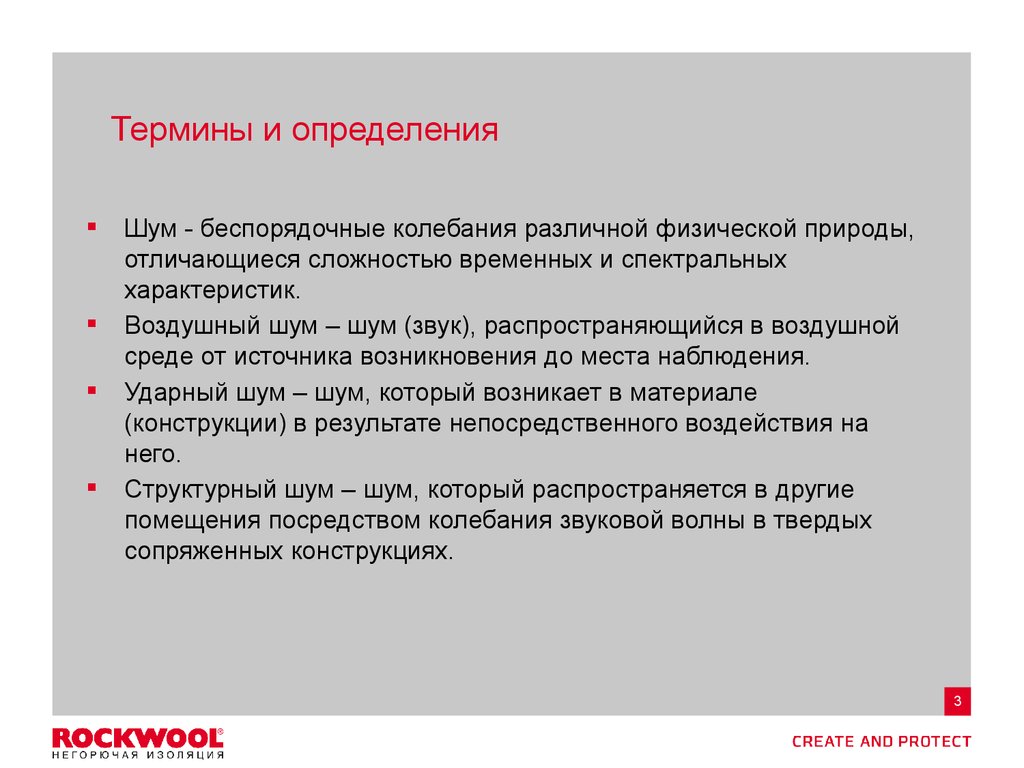 Термины и определения

▪ Шум - беспорядочные колебания различной физической природы, отличающиеся сложностью временных и спектральных характеристик.

▪ Воздушный шум – шум (звук), распространяющийся в воздушной среде от источника возникновения до места наблюдения.

▪ Ударный шум – шум, который возникает в материале (конструкции) в результате непосредственного воздействия на него.

▪ Структурный шум – шум, который распространяется в другие помещения посредством колебания звуковой волны в твердых сопряженных конструкциях.

3

ROCKWOOL®
НЕГОРЮЧАЯ ИЗОЛЯЦИЯ

CREATE AND PROTECT